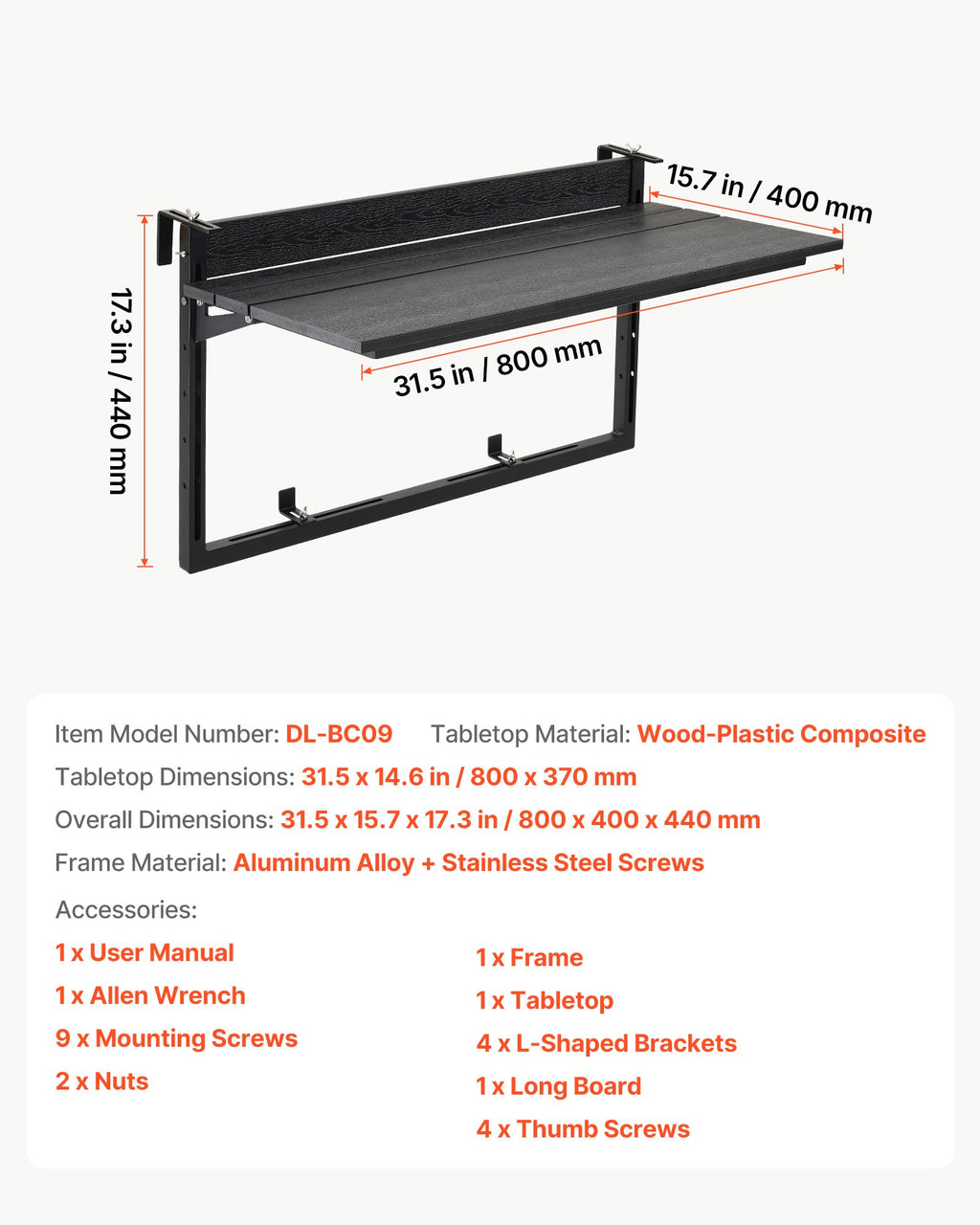 15.7 in / 400 mm

17.3 in / 440 mm

31.5 in / 800 mm

Item Model Number: DL-BC09    Tabletop Material: Wood-Plastic Composite

Tabletop Dimensions: 31.5 x 14.6 in / 800 x 370 mm

Overall Dimensions: 31.5 x 15.7 x 17.3 in / 800 x 400 x 440 mm

Frame Material: Aluminum Alloy + Stainless Steel Screws

Accessories:

1 x User Manual
1 x Allen Wrench
9 x Mounting Screws
2 x Nuts

1 x Frame
1 x Tabletop
4 x L-Shaped Brackets
1 x Long Board
4 x Thumb Screws